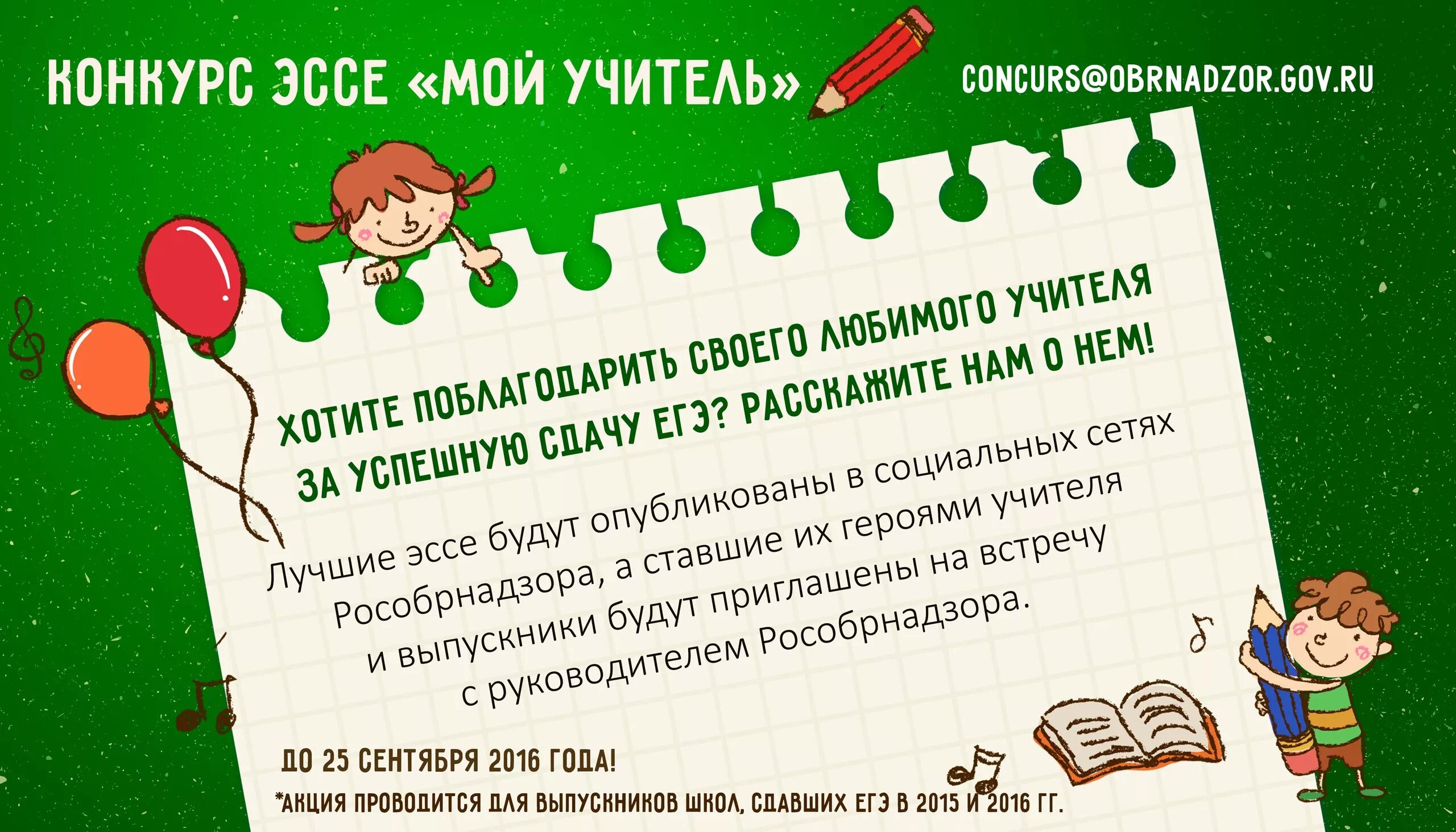 КОНКУРС ЭССЕ «МОЙ УЧИТЕЛЬ»

CONCURS@OBRNADZOR.GOV.RU

ХОТИТЕ ПОБЛАГОДАРИТЬ СВОЕГО ЛЮБИМОГО УЧИТЕЛЯ ЗА УСПЕШНУЮ СДАЧУ ЕГЭ? РАССКАЖИТЕ НАМ О НЕМ!

Лучшие эссе будут опубликованы в социальных сетях Рособрнадзора, а ставшие их героями учителя и выпускники будут приглашены на встречу с руководителем Рособрнадзора.

ДО 25 СЕНТЯБРЯ 2016 ГОДА!

*АКЦИЯ ПРОВОДИТСЯ ДЛЯ ВЫПУСКНИКОВ ШКОЛ, СДАВШИХ ЕГЭ В 2015 И 2016 ГГ.